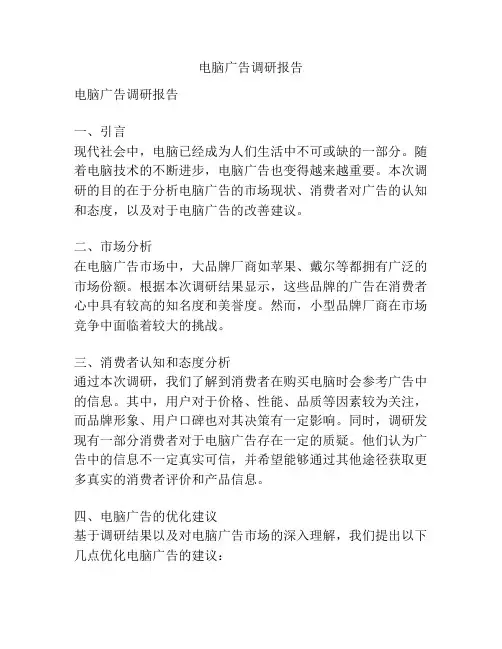 电脑广告调研报告

电脑广告调研报告

一、引言
现代社会中，电脑已经成为人们生活中不可或缺的一部分。随着电脑技术的不断进步，电脑广告也变得越来越重要。本次调研的目的在于分析电脑广告的市场现状、消费者对广告的认知和态度，以及对于电脑广告的改善建议。

二、市场分析
在电脑广告市场中，大品牌厂商如苹果、戴尔等都拥有广泛的市场份额。根据本次调研结果显示，这些品牌的广告在消费者心中具有较高的知名度和美誉度。然而，小型品牌厂商在市场竞争中面临着较大的挑战。

三、消费者认知和态度分析
通过本次调研，我们了解到消费者在购买电脑时会参考广告中的信息。其中，用户对于价格、性能、品质等因素较为关注，而品牌形象、用户口碑也对其决策有一定影响。同时，调研发现有一部分消费者对于电脑广告存在一定的质疑。他们认为广告中的信息不一定真实可信，并希望能够通过其他途径获取更多真实的消费者评价和产品信息。

四、电脑广告的优化建议
基于调研结果以及对电脑广告市场的深入理解，我们提出以下几点优化电脑广告的建议：